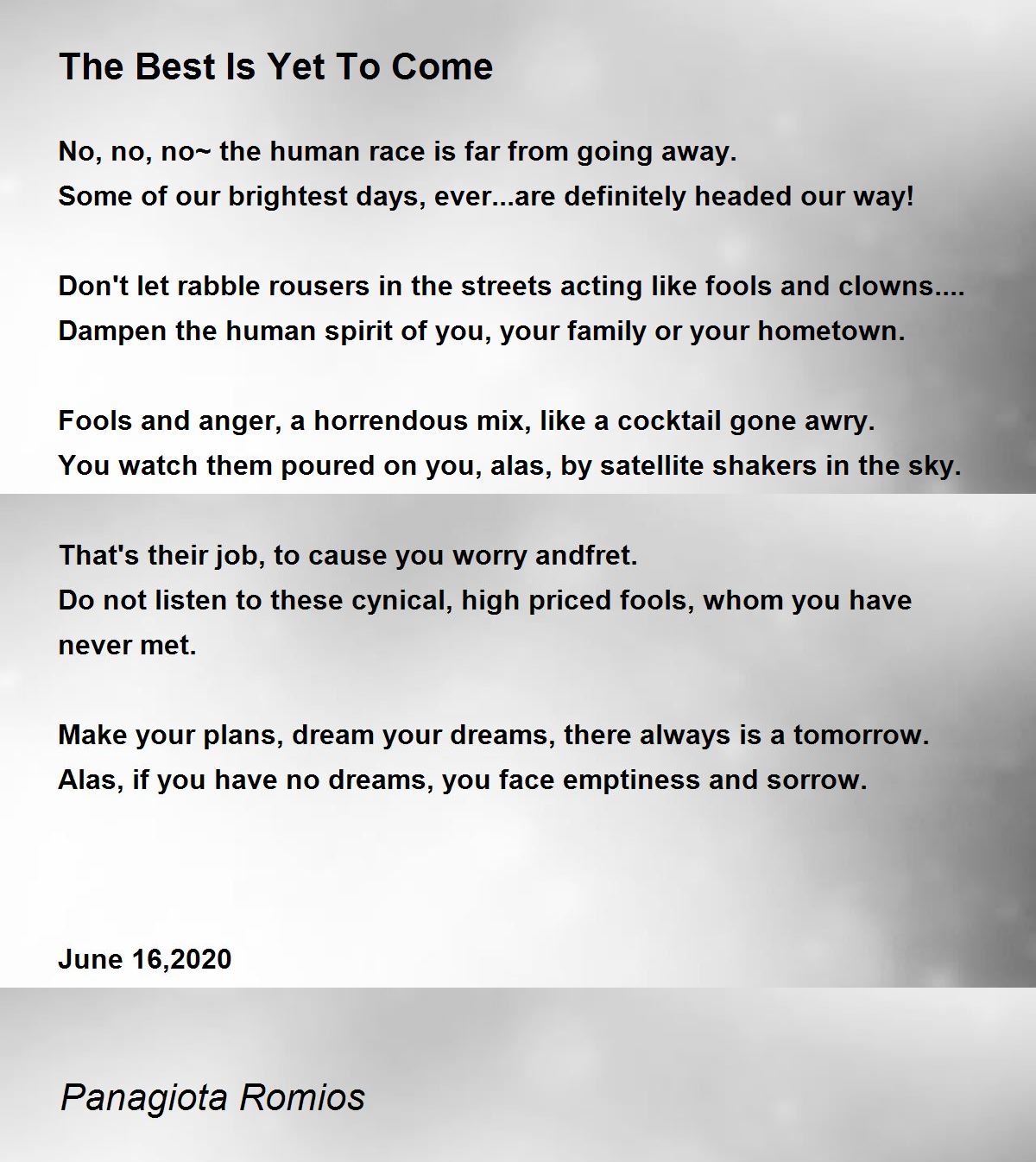 The Best Is Yet To Come

No, no, no~ the human race is far from going away.
Some of our brightest days, ever...are definitely headed our way!

Don't let rabble rousers in the streets acting like fools and clowns....
Dampen the human spirit of you, your family or your hometown.

Fools and anger, a horrendous mix, like a cocktail gone awry.
You watch them poured on you, alas, by satellite shakers in the sky.

That's their job, to cause you worry andfret.
Do not listen to these cynical, high priced fools, whom you have never met.

Make your plans, dream your dreams, there always is a tomorrow.
Alas, if you have no dreams, you face emptiness and sorrow.

June 16,2020

Panagiota Romios